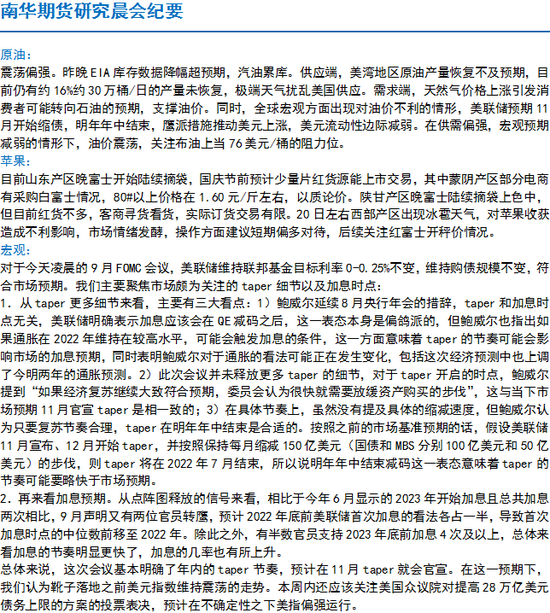 南华期货研究晨会纪要

原油：
震荡偏强。昨晚EIA库存数据降幅超预期，汽油累库。供应端，美湾地区原油产量恢复不及预期，目前仍有约16%约30万桶/日的产量未恢复，极端天气扰乱美国供应。需求端，天然气价格上涨引发消费者可能转向石油的预期，支撑油价。同时，全球宏观方面出现对油价不利的情形，美联储预期11月开始缩债，明年年中结束，鹰派措施推动美元上涨，美元流动性边际减弱。在供需偏强，宏观预期减弱的情形下，油价震荡，关注布油上当76美元/桶的阻力位。
苹果：
目前山东产区晚富士开始陆续摘袋，国庆节前预计少量片红货源能上市交易，其中蒙阴产区部分电商有采购白富士情况，80#以上价格在1.60元/斤左右，以质论价。陕甘产区晚富士陆续摘袋上色中，但目前红货不多，客商寻货看货，实际订货交易有限。20日左右西部产区出现冰雹天气，对苹果收获造成不利影响，市场情绪发酵，操作方面建议短期偏多对待，后续关注红富士开秤价情况。
宏观：
对于今天凌晨的9月FOMC会议，美联储维持联邦基金目标利率0-0.25%不变，维持购债规模不变，符合市场预期。我们主要聚焦市场颇为关注的taper细节以及加息时点：
1. 从taper更多细节来看，主要有三大看点：1）鲍威尔延续8月央行年会的措辞，taper和加息时点无关，美联储明确表示加息应该会在QE减码之后，这一表态本身是偏鸽派的，但鲍威尔也指出如果通胀在2022年维持在较高水平，可能会触发加息的条件，这一方面意味着taper的节奏可能会影响市场的加息预期，同时表明鲍威尔对于通胀的看法可能正在发生变化，包括这次经济预测中也上调了今明两年的通胀预测。2）此次会议并未释放更多taper的细节，对于taper开启的时点，鲍威尔提到“如果经济复苏继续大致符合预期，委员会认为很快就需要放缓资产购买的步伐”，这与当下市场预期11月官宣taper是相一致的；3）在具体节奏上，虽然没有提及具体的缩减速度，但鲍威尔认为只要复苏节奏合理，taper在明年年中结束是合适的。按照之前的市场基准预期的话，假设美联储11月宣布、12月开始taper，并按照保持每月缩减150亿美元（国债和MBS分别100亿美元和50亿美元）的步伐，则taper将在2022年7月结束，所以说明年年中结束减码这一表态意味着taper的节奏可能要略快于市场预期。
2. 再来看加息预期。从点阵图释放的信号来看，相比于今年6月显示的2023年开始加息且总共加息两次相比，9月声明又有两位官员转鹰，预计2022年底前美联储首次加息的看法各占一半，导致首次加息时点的中位数前移至2022年。除此之外，有半数官员支持2023年底前加息4次及以上，总体来看加息的节奏明显更快了，加息的几率也有所上升。
总体来说，这次会议基本明确了年内的taper节奏，预计在11月taper就会官宣。在这一预期下，我们认为靴子落地之前美元指数维持震荡的走势。本周内还应该关注美国众议院对提高28万亿美元债务上限的方案的投票表决，预计在不确定性之下美指偏强运行。